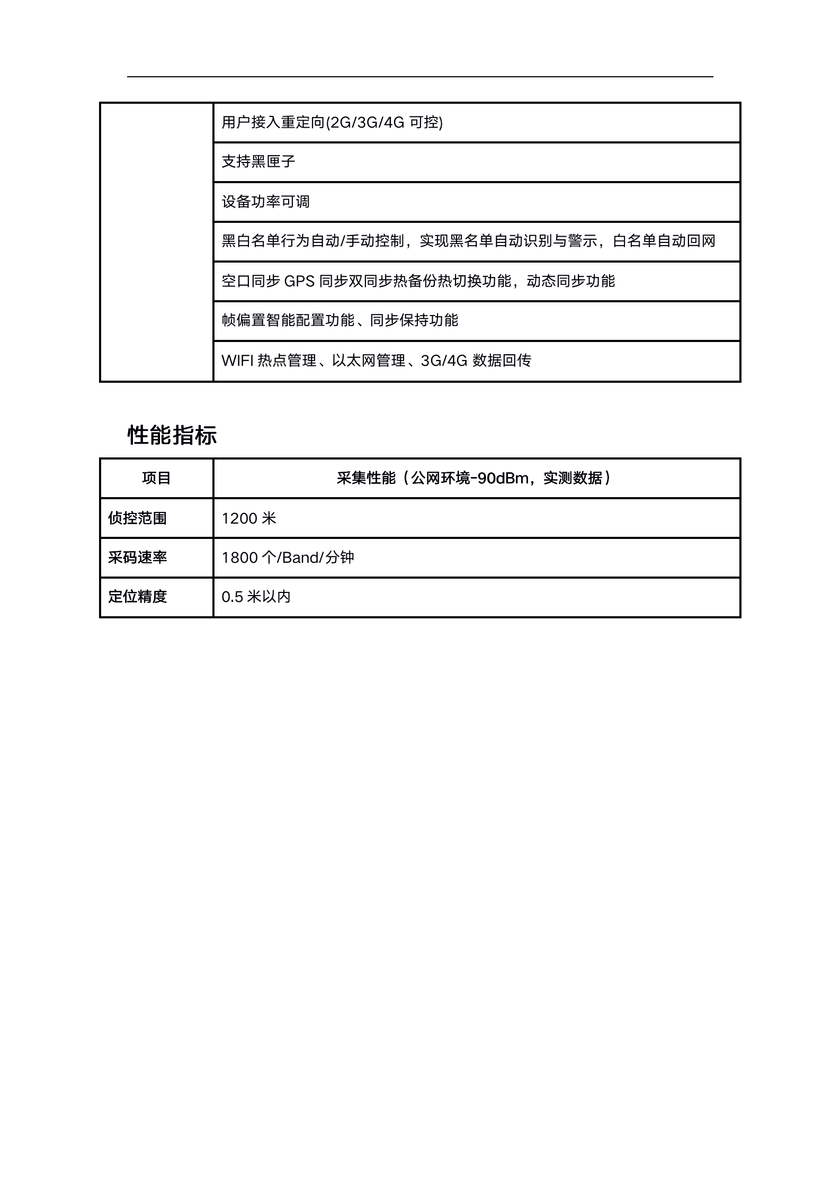 | | |
|---|---|
| | 用户接入重定向(2G/3G/4G 可控) |
| | 支持黑匣子 |
| | 设备功率可调 |
| | 黑白名单行为自动/手动控制，实现黑名单自动识别与警示，白名单自动回网 |
| | 空口同步 GPS 同步双同步热备份热切换功能，动态同步功能 |
| | 帧偏置智能配置功能、同步保持功能 |
| | WIFI 热点管理、以太网管理、3G/4G 数据回传 |

性能指标

| 项目 | 采集性能（公网环境-90dBm，实测数据） |
|---|---|
| 侦控范围 | 1200 米 |
| 采码速率 | 1800 个/Band/分钟 |
| 定位精度 | 0.5 米以内 |